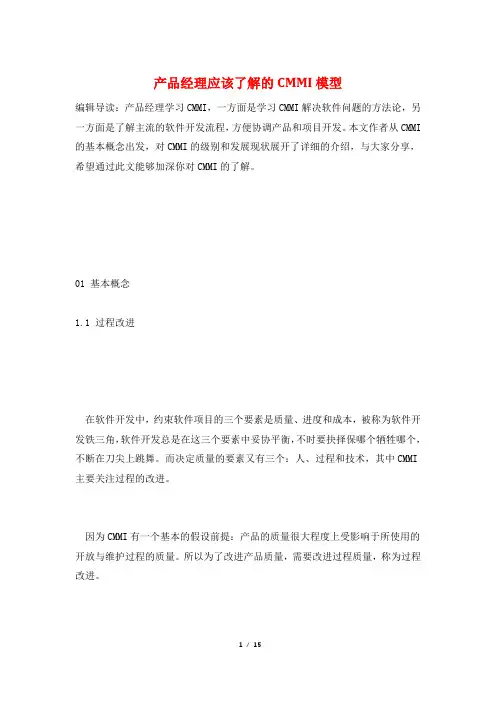 产品经理应该了解的CMMI模型

编辑导读：产品经理学习CMMI，一方面是学习CMMI解决软件问题的方法论，另一方面是了解主流的软件开发流程，方便协调产品和项目开发。本文作者从CMMI的基本概念出发，对CMMI的级别和发展现状展开了详细的介绍，与大家分享，希望通过此文能够加深你对CMMI的了解。

01 基本概念

1.1 过程改进

在软件开发中，约束软件项目的三个要素是质量、进度和成本，被称为软件开发铁三角，软件开发总是在这三个要素中妥协平衡，不时要抉择保哪个牺牲哪个，不断在刀尖上跳舞。而决定质量的要素又有三个：人、过程和技术，其中CMMI主要关注过程的改进。

因为CMMI有一个基本的假设前提：产品的质量很大程度上受影响于所使用的开放与维护过程的质量。所以为了改进产品质量，需要改进过程质量，称为过程改进。

1 / 15